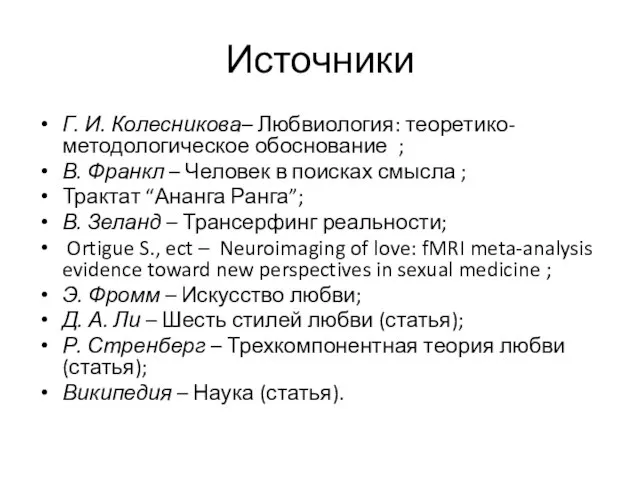 Источники

• Г. И. Колесникова– Любвиология: теоретико-методологическое обоснование ;
• В. Франкл – Человек в поисках смысла ;
• Трактат “Ананга Ранга”;
• В. Зеланд – Трансерфинг реальности;
• Ortigue S., ect – Neuroimaging of love: fMRI meta-analysis evidence toward new perspectives in sexual medicine ;
• Э. Фромм – Искусство любви;
• Д. А. Ли – Шесть стилей любви (статья);
• Р. Стренберг – Трехкомпонентная теория любви (статья);
• Википедия – Наука (статья).